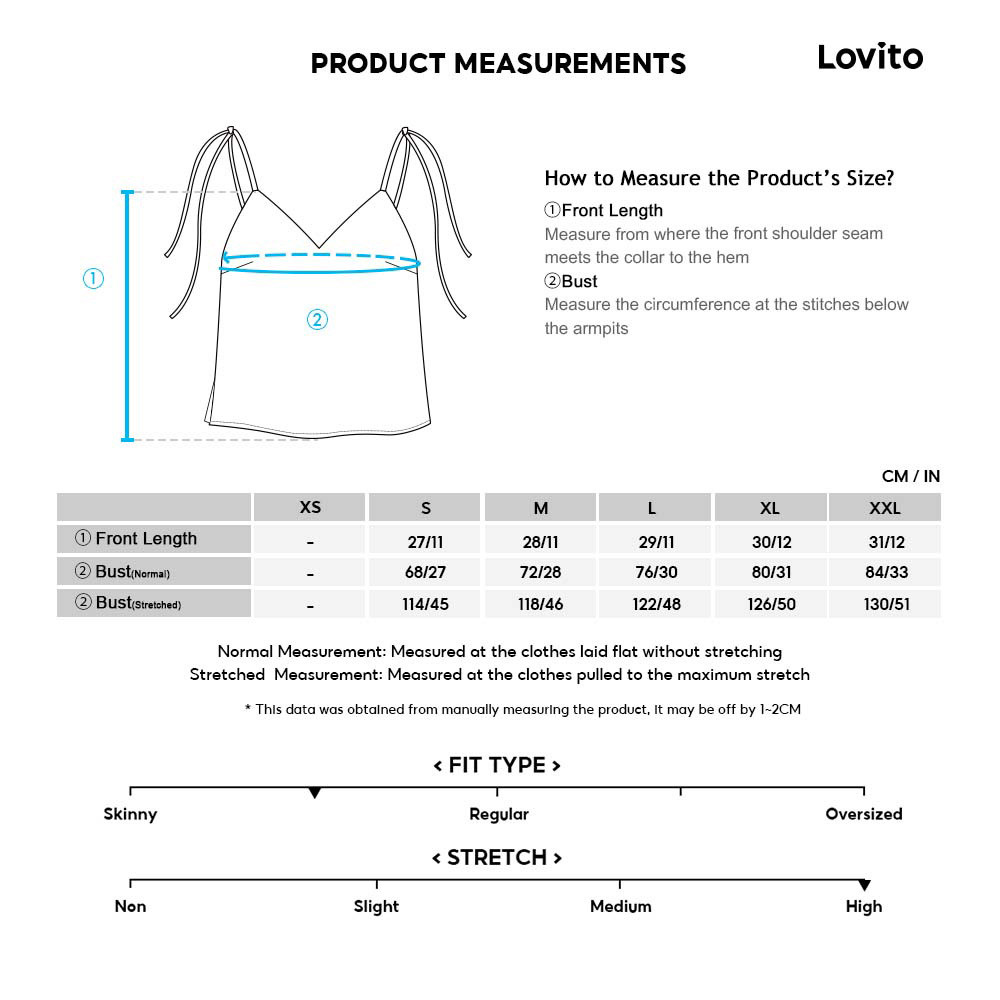 PRODUCT MEASUREMENTS

Lovito

①

②

How to Measure the Product's Size?

①Front Length
Measure from where the front shoulder seam meets the collar to the hem

②Bust
Measure the circumference at the stitches below the armpits

CM / IN

| | XS | S | M | L | XL | XXL |
|---|---|---|---|---|---|---|
| ① Front Length | - | 27/11 | 28/11 | 29/11 | 30/12 | 31/12 |
| ② Bust(Normal) | - | 68/27 | 72/28 | 76/30 | 80/31 | 84/33 |
| ② Bust(Stretched) | - | 114/45 | 118/46 | 122/48 | 126/50 | 130/51 |

Normal Measurement: Measured at the clothes laid flat without stretching
Stretched Measurement: Measured at the clothes pulled to the maximum stretch

* This data was obtained from manually measuring the product, it may be off by 1~2CM

< FIT TYPE >

Skinny Regular Oversized

< STRETCH >

Non Slight Medium High